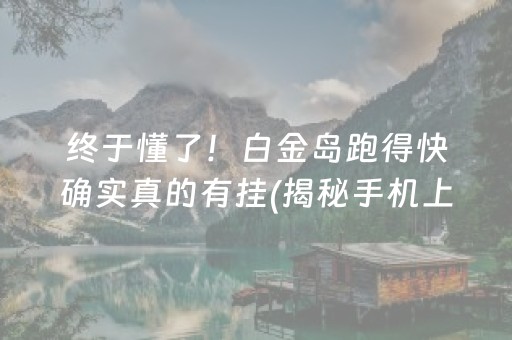 终于懂了！白金岛跑得快确实真的有挂(揭秘手机上